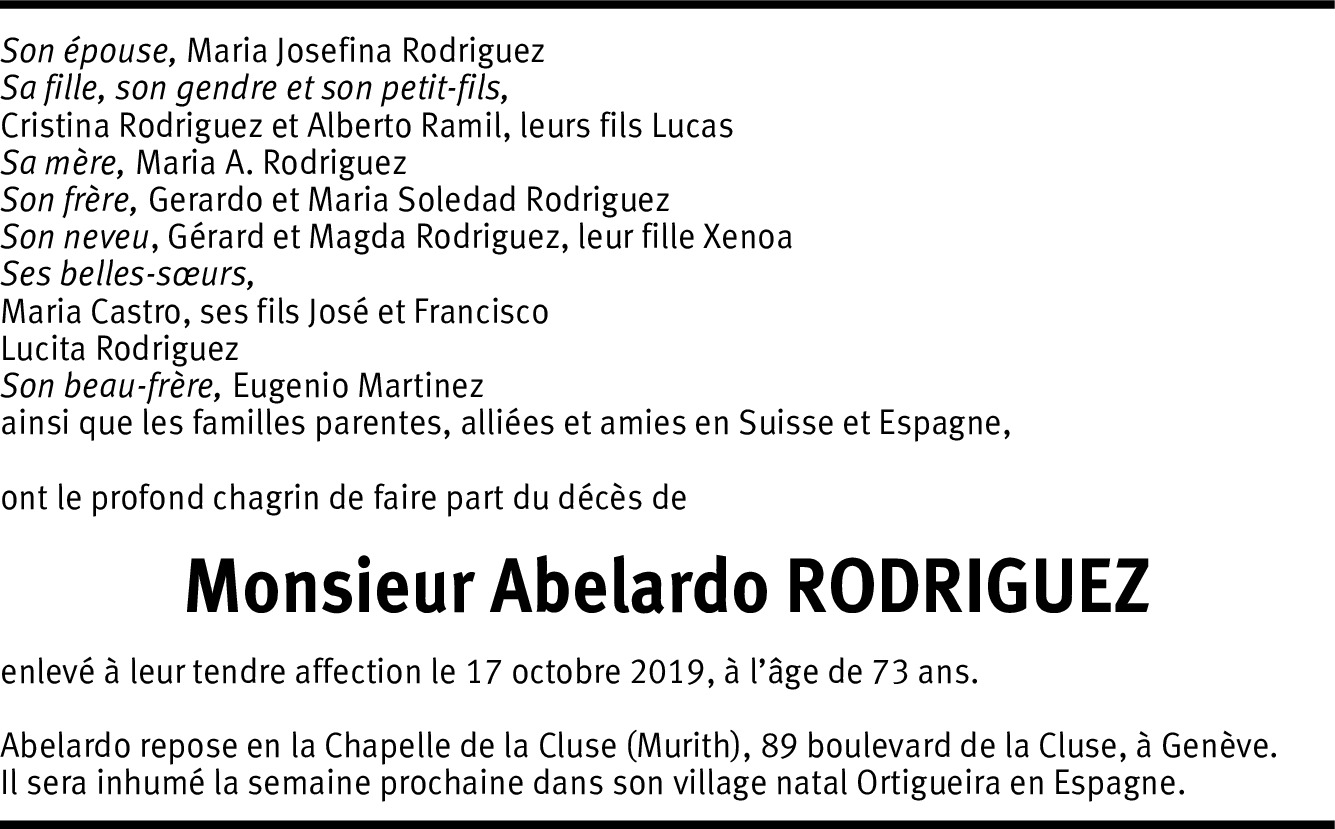 Son épouse, Maria Josefina Rodriguez
Sa fille, son gendre et son petit-fils,
Cristina Rodriguez et Alberto Ramil, leurs fils Lucas
Sa mère, Maria A. Rodriguez
Son frère, Gerardo et Maria Soledad Rodriguez
Son neveu, Gérard et Magda Rodriguez, leur fille Xenoa
Ses belles-sœurs,
Maria Castro, ses fils José et Francisco
Lucita Rodriguez
Son beau-frère, Eugenio Martinez
ainsi que les familles parentes, alliées et amies en Suisse et Espagne,

ont le profond chagrin de faire part du décès de

Monsieur Abelardo RODRIGUEZ

enlevé à leur tendre affection le 17 octobre 2019, à l'âge de 73 ans.

Abelardo repose en la Chapelle de la Cluse (Murith), 89 boulevard de la Cluse, à Genève.
Il sera inhumé la semaine prochaine dans son village natal Ortigueira en Espagne.